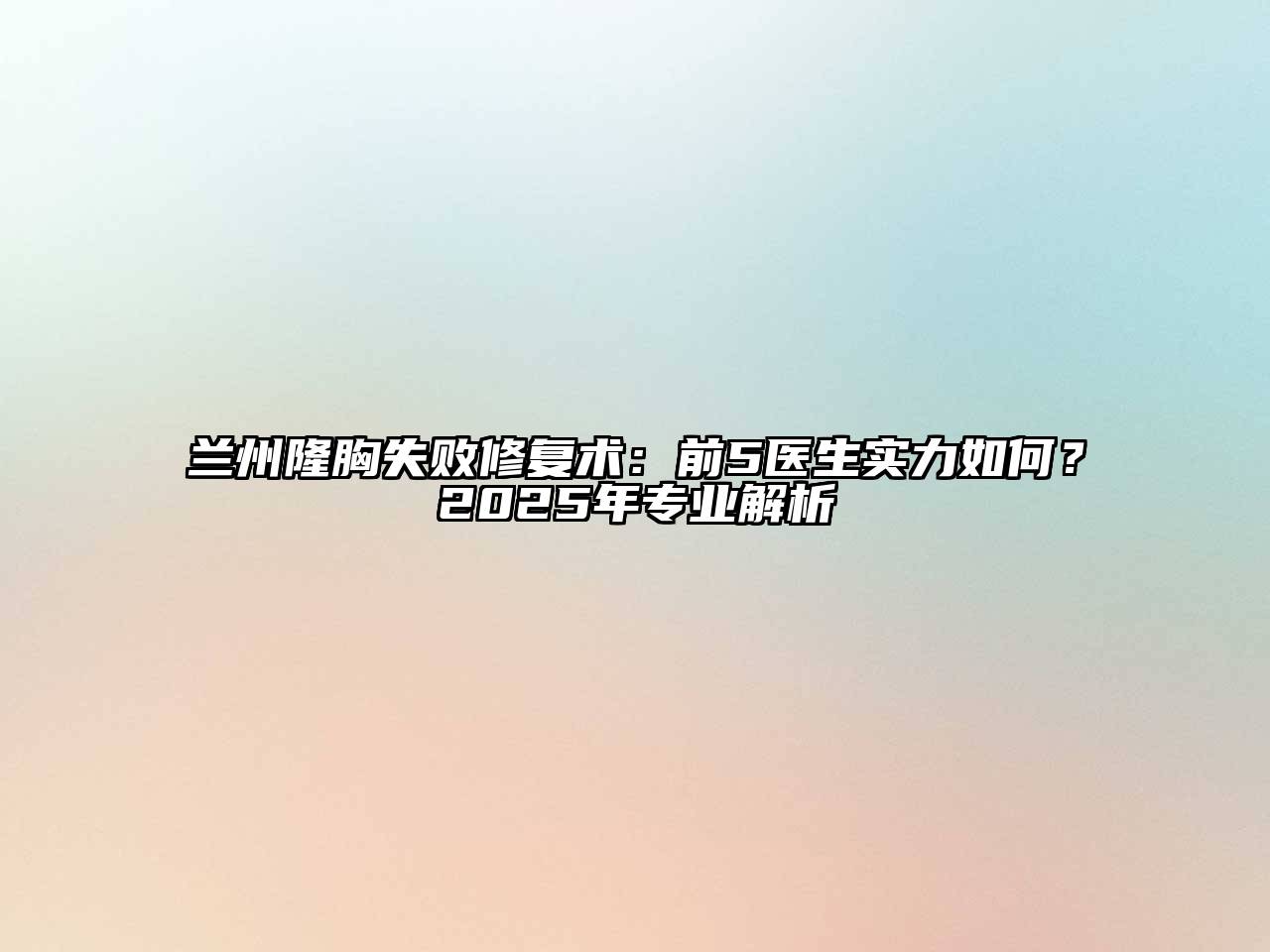 兰州隆胸失败修复术：前5医生实力如何？2025年专业解析